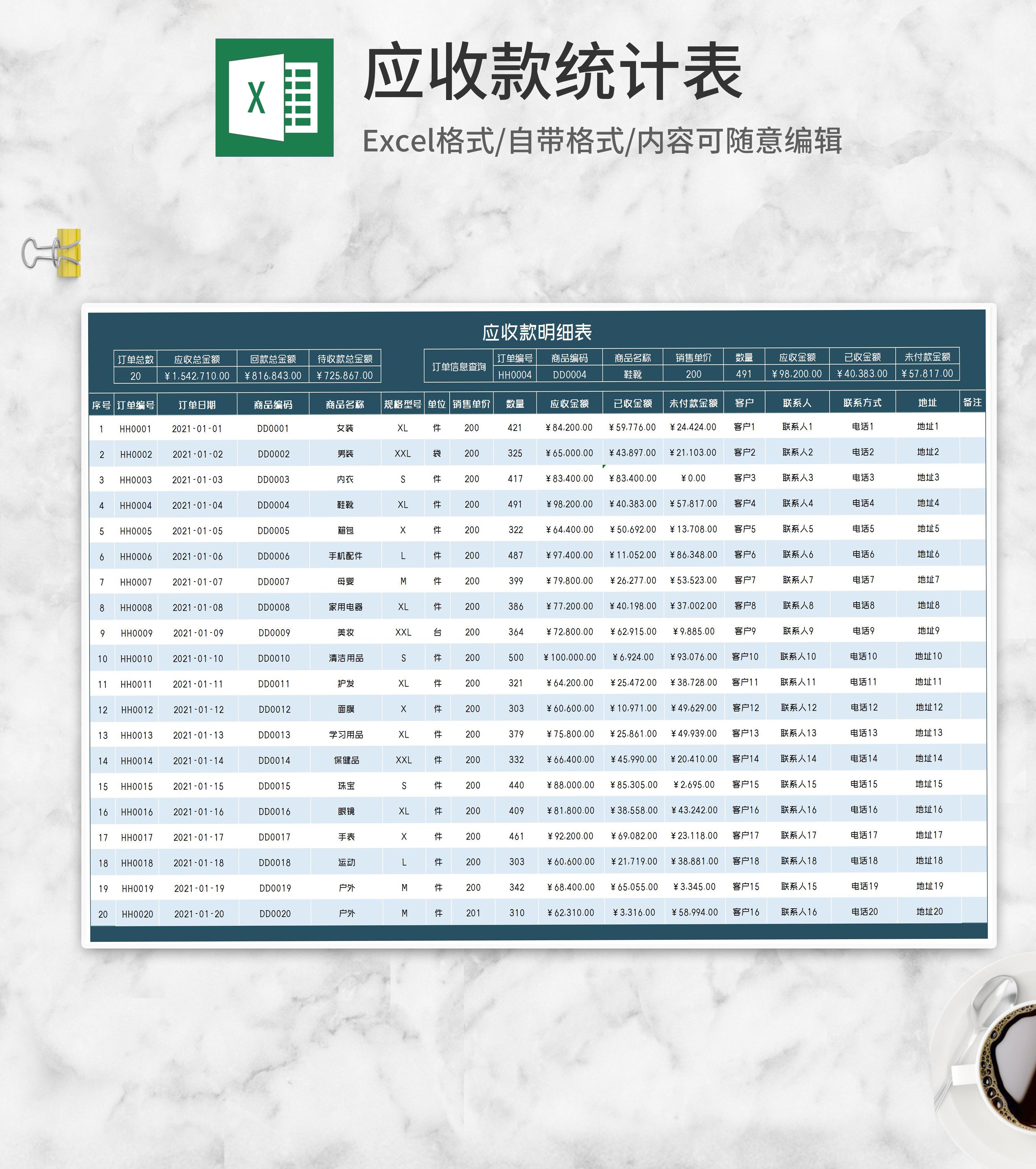 X

应收款统计表

Excel格式/自带格式/内容可随意编辑

应收款明细表

| 订单总数 | 应收总金额 | 回款总金额 | 待收款总金额 |
|---|---|---|---|
| 20 | ¥1,542,710.00 | ¥816,843.00 | ¥725,867.00 |

| 订单信息查询 | 订单编号 | 商品编码 | 商品名称 | 销售单价 | 数量 | 应收金额 | 已收金额 | 未付款金额 |
|---|---|---|---|---|---|---|---|---|
| | HH0004 | DD0004 | 鞋靴 | 200 | 491 | ¥98,200.00 | ¥40,383.00 | ¥57,817.00 |

| 序号 | 订单编号 | 订单日期 | 商品编码 | 商品名称 | 规格型号 | 单位 | 销售单价 | 数量 | 应收金额 | 已收金额 | 未付款金额 | 客户 | 联系人 | 联系方式 | 地址 | 备注 |
|---|---|---|---|---|---|---|---|---|---|---|---|---|---|---|---|---|
| 1 | HH0001 | 2021-01-01 | DD0001 | 女装 | XL | 件 | 200 | 421 | ¥84,200.00 | ¥59,776.00 | ¥24,424.00 | 客户1 | 联系人1 | 电话1 | 地址1 | |
| 2 | HH0002 | 2021-01-02 | DD0002 | 男装 | XXL | 袋 | 200 | 325 | ¥65,000.00 | ¥43,897.00 | ¥21,103.00 | 客户2 | 联系人2 | 电话2 | 地址2 | |
| 3 | HH0003 | 2021-01-03 | DD0003 | 内衣 | S | 件 | 200 | 417 | ¥83,400.00 | ¥83,400.00 | ¥0.00 | 客户3 | 联系人3 | 电话3 | 地址3 | |
| 4 | HH0004 | 2021-01-04 | DD0004 | 鞋靴 | XL | 件 | 200 | 491 | ¥98,200.00 | ¥40,383.00 | ¥57,817.00 | 客户4 | 联系人4 | 电话4 | 地址4 | |
| 5 | HH0005 | 2021-01-05 | DD0005 | 箱包 | X | 件 | 200 | 322 | ¥64,400.00 | ¥50,692.00 | ¥13,708.00 | 客户5 | 联系人5 | 电话5 | 地址5 | |
| 6 | HH0006 | 2021-01-06 | DD0006 | 手机配件 | L | 件 | 200 | 487 | ¥97,400.00 | ¥11,052.00 | ¥86,348.00 | 客户6 | 联系人6 | 电话6 | 地址6 | |
| 7 | HH0007 | 2021-01-07 | DD0007 | 母婴 | M | 件 | 200 | 399 | ¥79,800.00 | ¥26,277.00 | ¥53,523.00 | 客户7 | 联系人7 | 电话7 | 地址7 | |
| 8 | HH0008 | 2021-01-08 | DD0008 | 家用电器 | XL | 件 | 200 | 386 | ¥77,200.00 | ¥40,198.00 | ¥37,002.00 | 客户8 | 联系人8 | 电话8 | 地址8 | |
| 9 | HH0009 | 2021-01-09 | DD0009 | 美妆 | XXL | 台 | 200 | 364 | ¥72,800.00 | ¥62,915.00 | ¥9,885.00 | 客户9 | 联系人9 | 电话9 | 地址9 | |
| 10 | HH0010 | 2021-01-10 | DD0010 | 清洁用品 | S | 件 | 200 | 500 | ¥100,000.00 | ¥6,924.00 | ¥93,076.00 | 客户10 | 联系人10 | 电话10 | 地址10 | |
| 11 | HH0011 | 2021-01-11 | DD0011 | 护发 | XL | 件 | 200 | 321 | ¥64,200.00 | ¥25,472.00 | ¥38,728.00 | 客户11 | 联系人11 | 电话11 | 地址11 | |
| 12 | HH0012 | 2021-01-12 | DD0012 | 面膜 | X | 件 | 200 | 303 | ¥60,600.00 | ¥10,971.00 | ¥49,629.00 | 客户12 | 联系人12 | 电话12 | 地址12 | |
| 13 | HH0013 | 2021-01-13 | DD0013 | 学习用品 | XL | 件 | 200 | 379 | ¥75,800.00 | ¥25,861.00 | ¥49,939.00 | 客户13 | 联系人13 | 电话13 | 地址13 | |
| 14 | HH0014 | 2021-01-14 | DD0014 | 保健品 | XXL | 件 | 200 | 332 | ¥66,400.00 | ¥45,990.00 | ¥20,410.00 | 客户14 | 联系人14 | 电话14 | 地址14 | |
| 15 | HH0015 | 2021-01-15 | DD0015 | 珠宝 | S | 件 | 200 | 440 | ¥88,000.00 | ¥85,305.00 | ¥2,695.00 | 客户15 | 联系人15 | 电话15 | 地址15 | |
| 16 | HH0016 | 2021-01-16 | DD0016 | 眼镜 | XL | 件 | 200 | 409 | ¥81,800.00 | ¥38,558.00 | ¥43,242.00 | 客户16 | 联系人16 | 电话16 | 地址16 | |
| 17 | HH0017 | 2021-01-17 | DD0017 | 手表 | X | 件 | 200 | 461 | ¥92,200.00 | ¥69,082.00 | ¥23,118.00 | 客户17 | 联系人17 | 电话17 | 地址17 | |
| 18 | HH0018 | 2021-01-18 | DD0018 | 运动 | L | 件 | 200 | 303 | ¥60,600.00 | ¥21,719.00 | ¥38,881.00 | 客户18 | 联系人18 | 电话18 | 地址18 | |
| 19 | HH0019 | 2021-01-19 | DD0019 | 户外 | M | 件 | 200 | 342 | ¥68,400.00 | ¥65,055.00 | ¥3,345.00 | 客户15 | 联系人15 | 电话19 | 地址19 | |
| 20 | HH0020 | 2021-01-20 | DD0020 | 户外 | M | 件 | 201 | 310 | ¥62,310.00 | ¥3,316.00 | ¥58,994.00 | 客户16 | 联系人16 | 电话20 | 地址20 | |